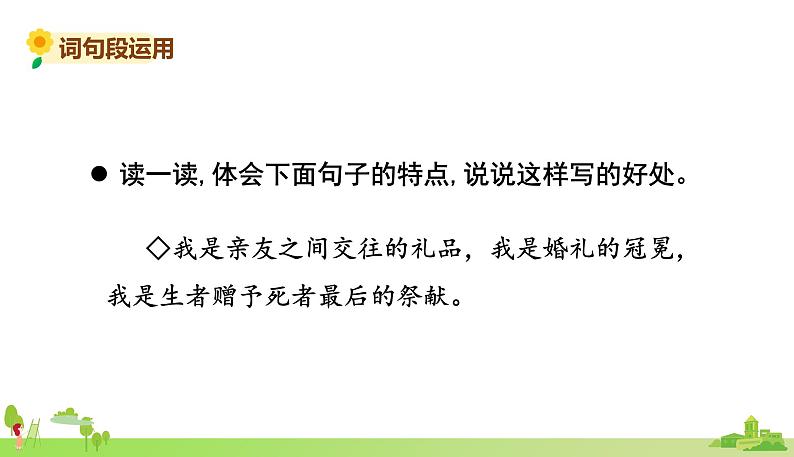 词句段运用

● 读一读，体会下面句子的特点，说说这样写的好处。

◇我是亲友之间交往的礼品，我是婚礼的冠冕，我是生者赠予死者最后的祭献。